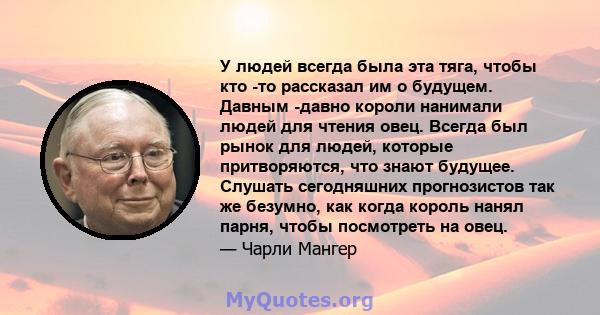 У людей всегда была эта тяга, чтобы кто -то рассказал им о будущем. Давным -давно короли нанимали людей для чтения овец. Всегда был рынок для людей, которые притворяются, что знают будущее. Слушать сегодняшних прогнозистов так же безумно, как когда король нанял парня, чтобы посмотреть на овец.
— Чарли Мангер

MyQuotes.org